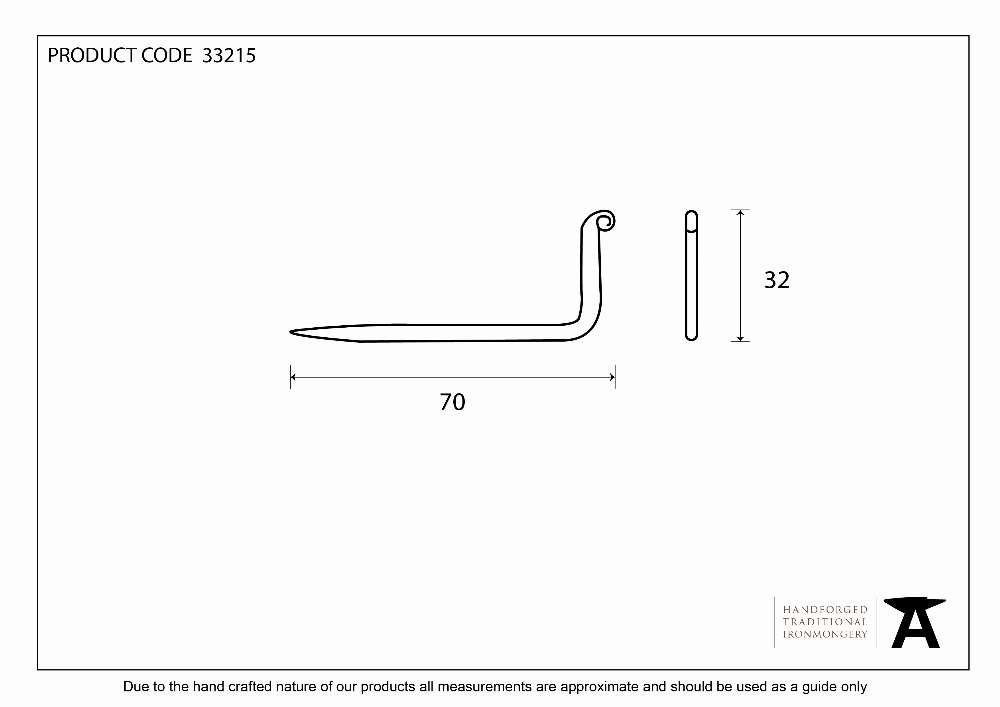 PRODUCT CODE 33215

32

70

HANDFORGED
TRADITIONAL
IRONMONGERY

Due to the hand crafted nature of our products all measurements are approximate and should be used as a guide only